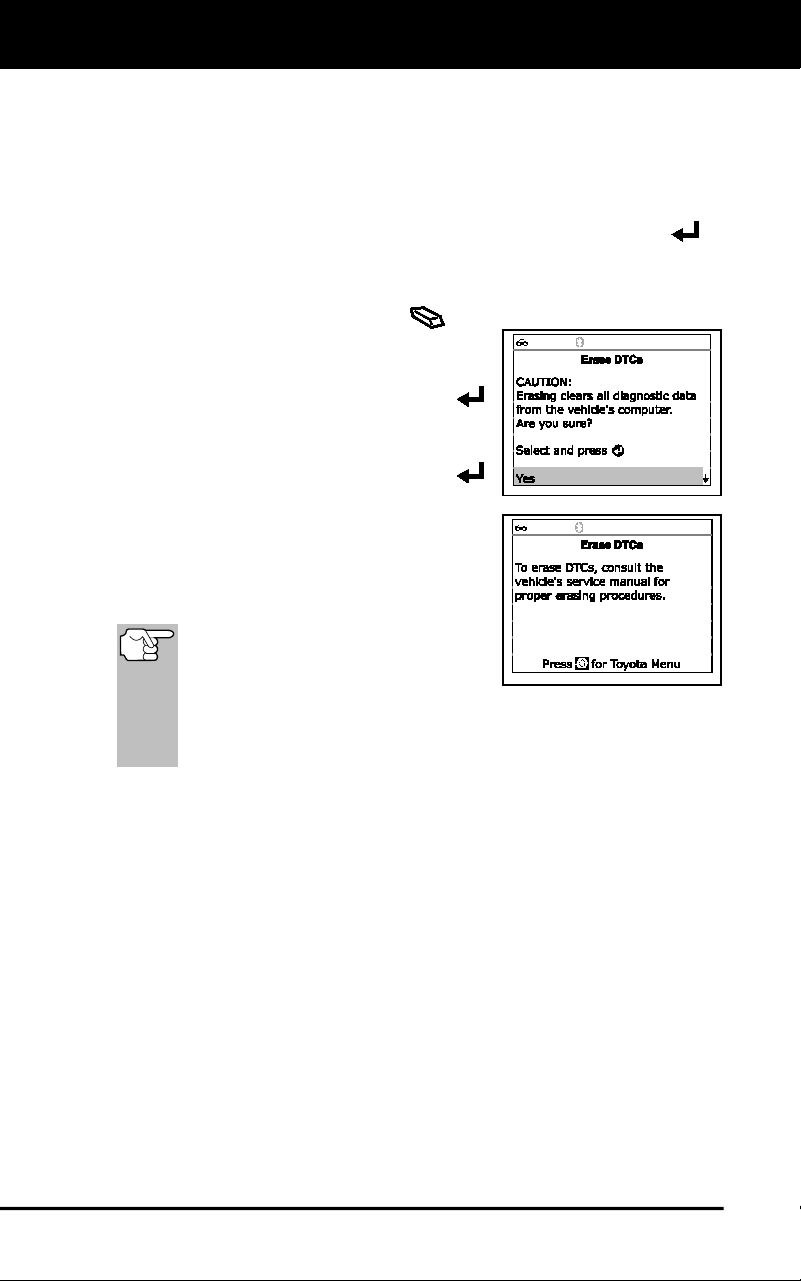 Erase DTCs

CAUTION:
Erasing clears all diagnostic data from the vehicle's computer.
Are you sure?

Select and press

Yes

Erase DTCs

To erase DTCs, consult the vehicle's service manual for proper erasing procedures.

Press for Toyota Menu